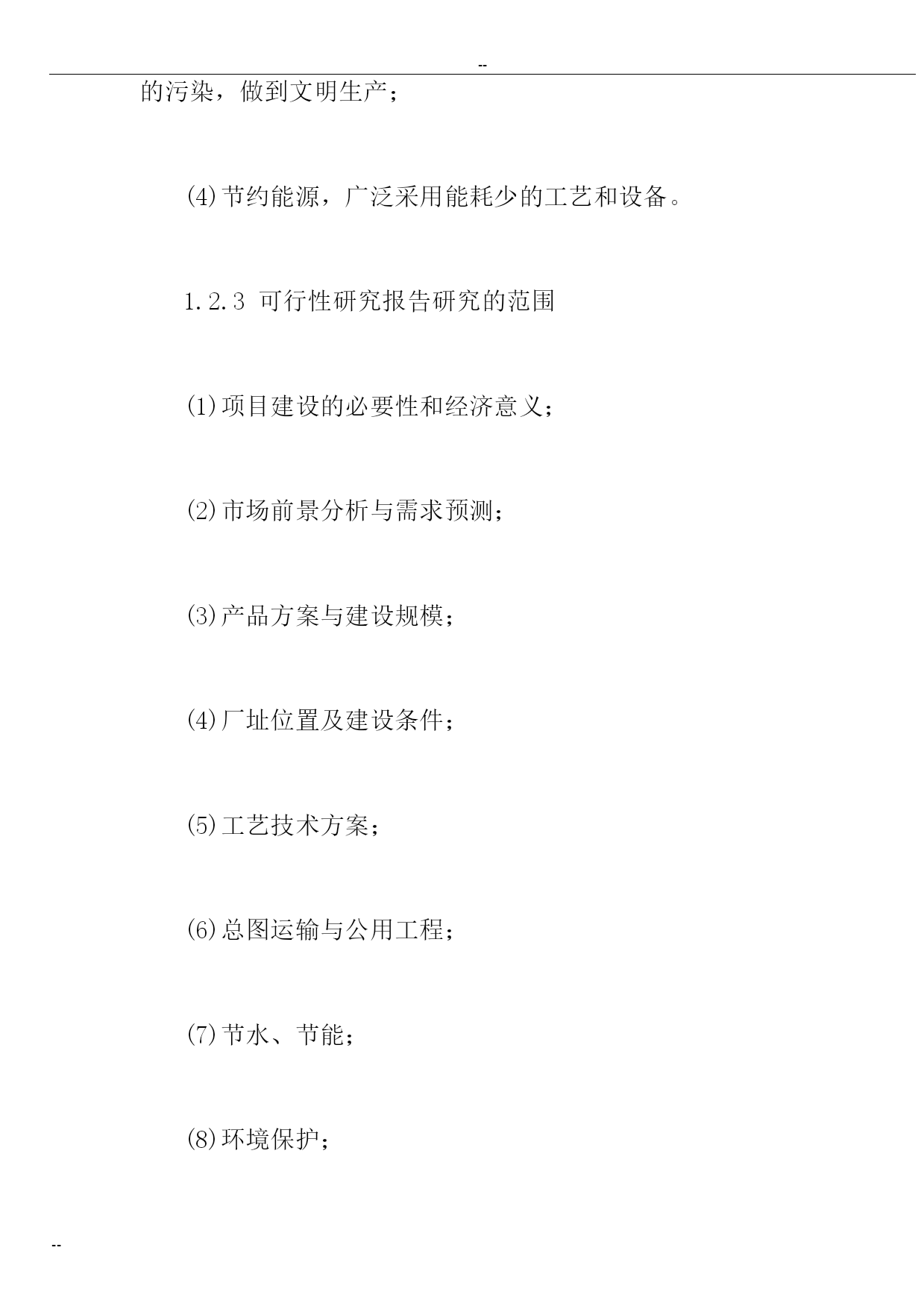 --

的污染，做到文明生产；

⑷节约能源，广泛采用能耗少的工艺和设备。

1.2.3 可行性研究报告研究的范围

⑴项目建设的必要性和经济意义；

⑵市场前景分析与需求预测；

⑶产品方案与建设规模；

⑷厂址位置及建设条件；

⑸工艺技术方案；

⑹总图运输与公用工程；

⑺节水、节能；

⑻环境保护；

--